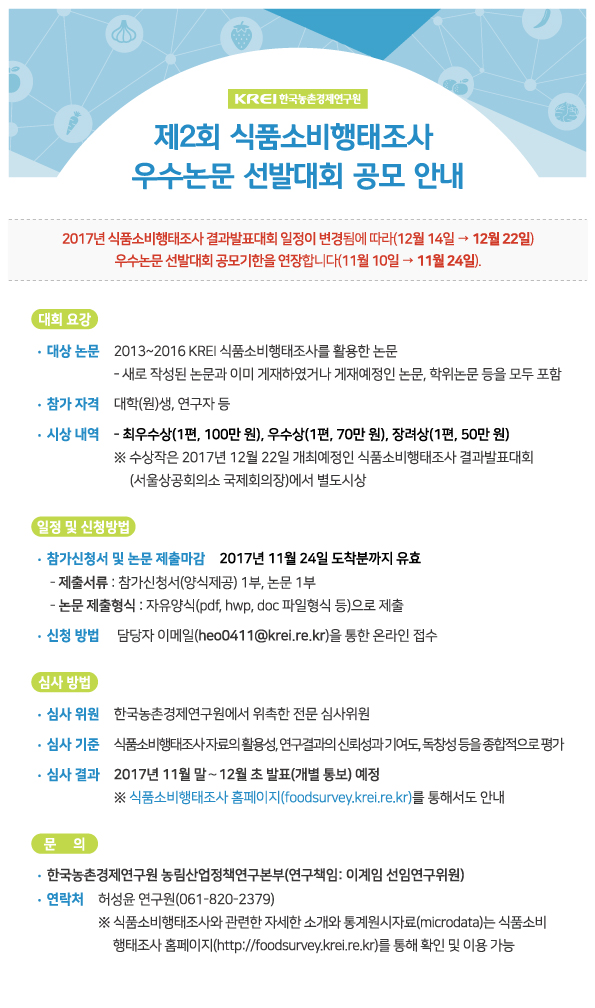 KREI 한국농촌경제연구원

제2회 식품소비행태조사 우수논문 선발대회 공모 안내

2017년 식품소비행태조사 결과발표대회 일정이 변경됨에 따라(12월 14일 → 12월 22일) 우수논문 선발대회 공모기한을 연장합니다(11월 10일 → 11월 24일).

대회 요강

· 대상 논문 2013~2016 KREI 식품소비행태조사를 활용한 논문
- 새로 작성된 논문과 이미 게재하였거나 게재예정인 논문, 학위논문 등을 모두 포함

· 참가 자격 대학(원)생, 연구자 등

· 시상 내역 - 최우수상(1편, 100만 원), 우수상(1편, 70만 원), 장려상(1편, 50만 원)
※ 수상작은 2017년 12월 22일 개최예정인 식품소비행태조사 결과발표대회 (서울상공회의소 국제회의장)에서 별도시상

일정 및 신청방법

· 참가신청서 및 논문 제출마감 2017년 11월 24일 도착분까지 유효
- 제출서류 : 참가신청서(양식제공) 1부, 논문 1부
- 논문 제출형식 : 자유양식(pdf, hwp, doc 파일형식 등)으로 제출

· 신청 방법 담당자 이메일(heo0411@krei.re.kr)을 통한 온라인 접수

심사 방법

· 심사 위원 한국농촌경제연구원에서 위촉한 전문 심사위원

· 심사 기준 식품소비행태조사 자료의 활용성, 연구결과의 신뢰성과 기여도, 독창성 등을 종합적으로 평가

· 심사 결과 2017년 11월 말 ~ 12월 초 발표(개별 통보) 예정
※ 식품소비행태조사 홈페이지(foodsurvey.krei.re.kr)를 통해서도 안내

문 의

· 한국농촌경제연구원 농림산업정책연구본부(연구책임: 이계임 선임연구위원)

· 연락처 허성윤 연구원(061-820-2379)
※ 식품소비행태조사와 관련한 자세한 소개와 통계원시자료(microdata)는 식품소비행태조사 홈페이지(http://foodsurvey.krei.re.kr)를 통해 확인 및 이용 가능